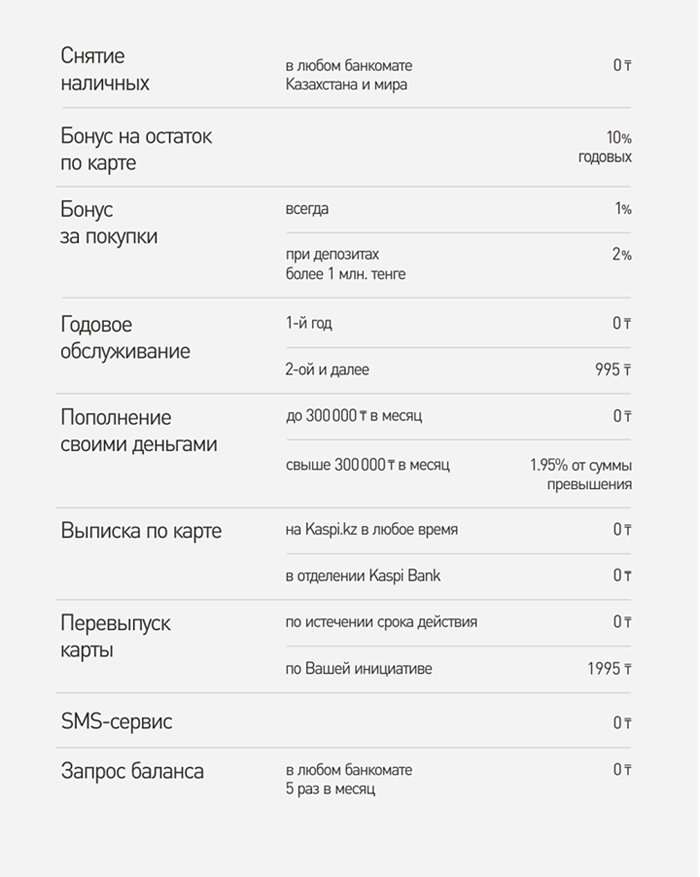 | | | |
|---|---|---|
| Снятие наличных | в любом банкомате Казахстана и мира | 0 ₸ |
| Бонус на остаток по карте | | 10% годовых |
| Бонус за покупки | всегда | 1% |
| | при депозитах более 1 млн. тенге | 2% |
| Годовое обслуживание | 1-й год | 0 ₸ |
| | 2-ой и далее | 995 ₸ |
| Пополнение своими деньгами | до 300 000 ₸ в месяц | 0 ₸ |
| | свыше 300 000 ₸ в месяц | 1.95% от суммы превышения |
| Выписка по карте | на Kaspi.kz в любое время | 0 ₸ |
| | в отделении Kaspi Bank | 0 ₸ |
| Перевыпуск карты | по истечении срока действия | 0 ₸ |
| | по Вашей инициативе | 1995 ₸ |
| SMS-сервис | | 0 ₸ |
| Запрос баланса | в любом банкомате 5 раз в месяц | 0 ₸ |